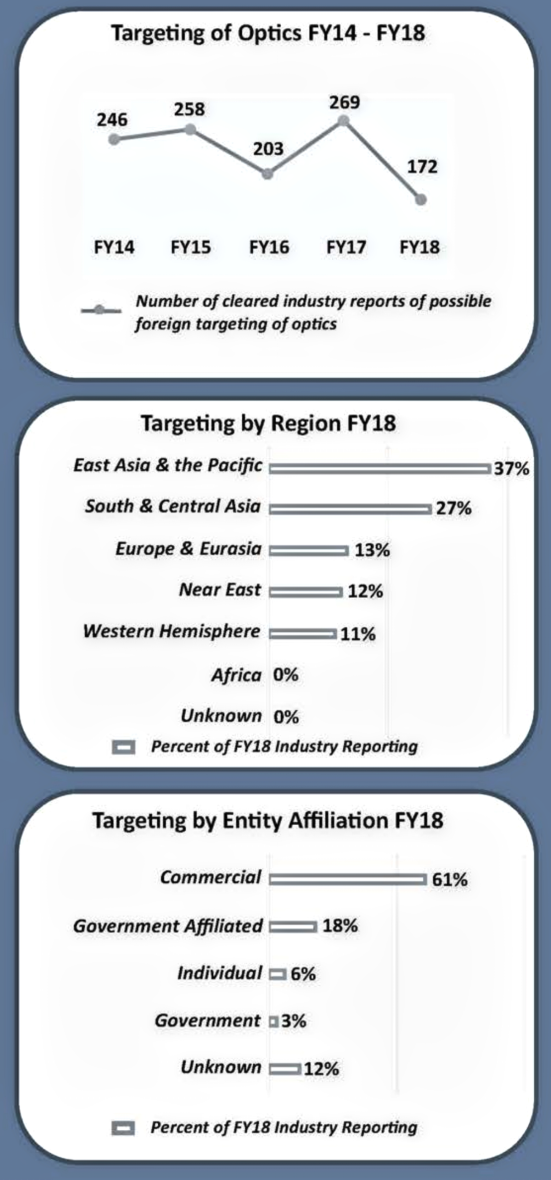 Targeting of Optics FY14 - FY18

246
258
203
269
172

FY14 FY15 FY16 FY17 FY18

Number of cleared industry reports of possible foreign targeting of optics

Targeting by Region FY18

East Asia & the Pacific 37%
South & Central Asia 27%
Europe & Eurasia 13%
Near East 12%
Western Hemisphere 11%
Africa 0%
Unknown 0%

Percent of FY18 Industry Reporting

Targeting by Entity Affiliation FY18

Commercial 61%
Government Affiliated 18%
Individual 6%
Government 3%
Unknown 12%

Percent of FY18 Industry Reporting